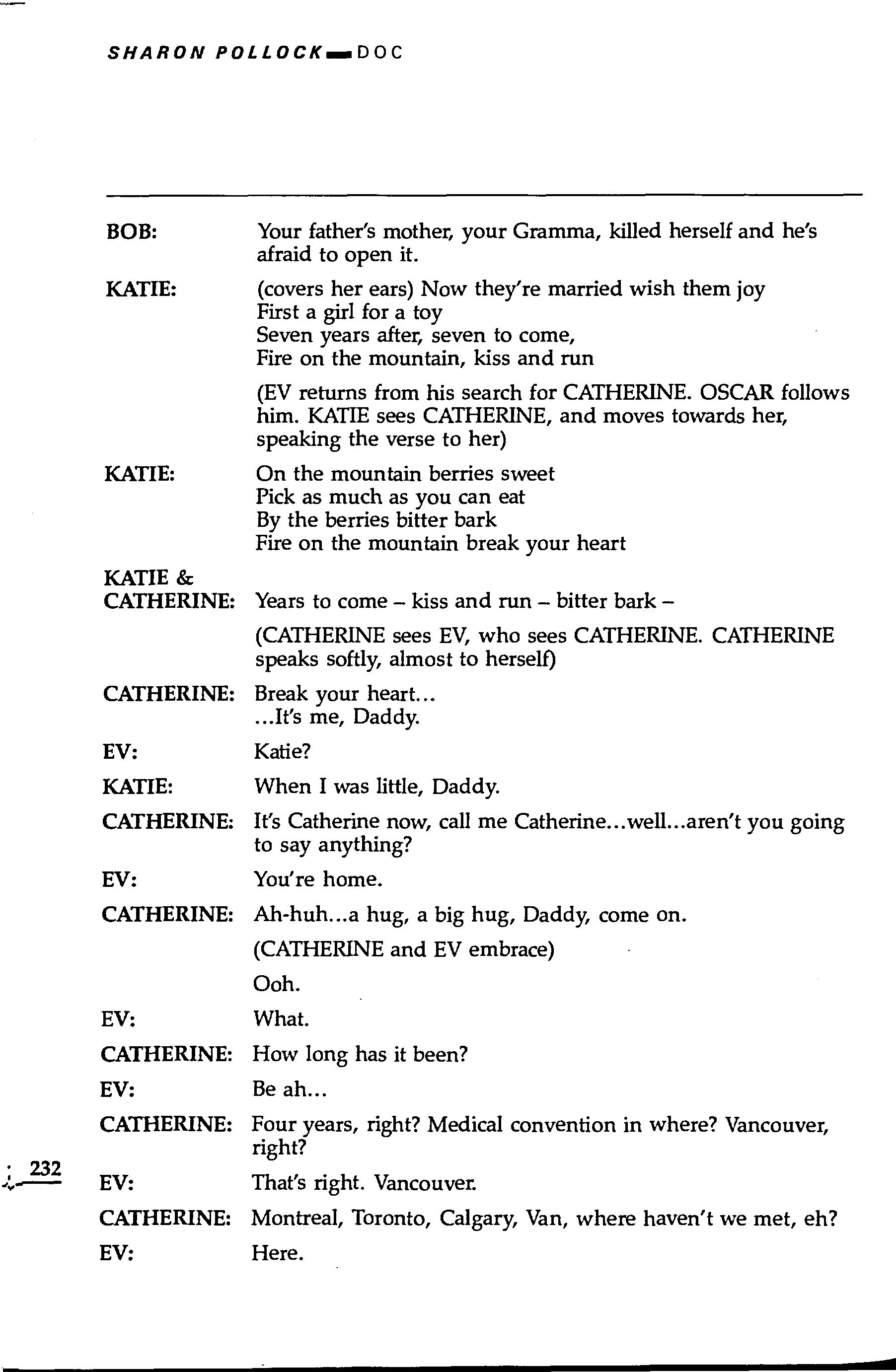 SHARON POLLOCK — DOC

BOB: Your father's mother, your Gramma, killed herself and he's afraid to open it.

KATIE: (covers her ears) Now they're married wish them joy
First a girl for a toy
Seven years after, seven to come,
Fire on the mountain, kiss and run

(EV returns from his search for CATHERINE. OSCAR follows him. KATIE sees CATHERINE, and moves towards her, speaking the verse to her)

KATIE: On the mountain berries sweet
Pick as much as you can eat
By the berries bitter bark
Fire on the mountain break your heart

KATIE & CATHERINE: Years to come – kiss and run – bitter bark –

(CATHERINE sees EV, who sees CATHERINE. CATHERINE speaks softly, almost to herself)

CATHERINE: Break your heart...
...It's me, Daddy.

EV: Katie?

KATIE: When I was little, Daddy.

CATHERINE: It's Catherine now, call me Catherine...well...aren't you going to say anything?

EV: You're home.

CATHERINE: Ah-huh...a hug, a big hug, Daddy, come on.

(CATHERINE and EV embrace)

Ooh.

EV: What.

CATHERINE: How long has it been?

EV: Be ah...

CATHERINE: Four years, right? Medical convention in where? Vancouver, right?

232

EV: That's right. Vancouver.

CATHERINE: Montreal, Toronto, Calgary, Van, where haven't we met, eh?

EV: Here.